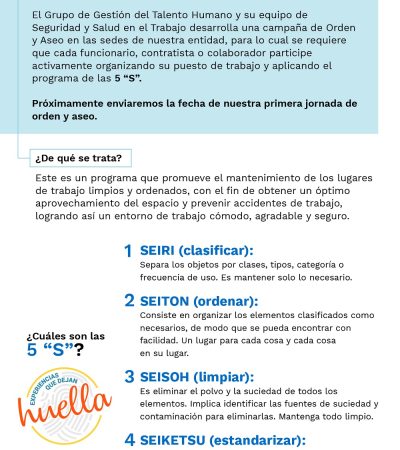 El Grupo de Gestión del Talento Humano y su equipo de Seguridad y Salud en el Trabajo desarrolla una campaña de Orden y Aseo en las sedes de nuestra entidad, para lo cual se requiere que cada funcionario, contratista o colaborador participe activamente organizando su puesto de trabajo y aplicando el programa de las 5 "S".

Próximamente enviaremos la fecha de nuestra primera jornada de orden y aseo.

¿De qué se trata?

Este es un programa que promueve el mantenimiento de los lugares de trabajo limpios y ordenados, con el fin de obtener un óptimo aprovechamiento del espacio y prevenir accidentes de trabajo, logrando así un entorno de trabajo cómodo, agradable y seguro.

¿Cuáles son las 5 "S"?

EXPERIENCIAS QUE DEJAN huella

1 SEIRI (clasificar):
Separa los objetos por clases, tipos, categoría o frecuencia de uso. Es mantener solo lo necesario.

2 SEITON (ordenar):
Consiste en organizar los elementos clasificados como necesarios, de modo que se pueda encontrar con facilidad. Un lugar para cada cosa y cada cosa en su lugar.

3 SEISOH (limpiar):
Es eliminar el polvo y la suciedad de todos los elementos. Implica identificar las fuentes de suciedad y contaminación para eliminarlas. Mantenga todo limpio.

4 SEIKETSU (estandarizar):